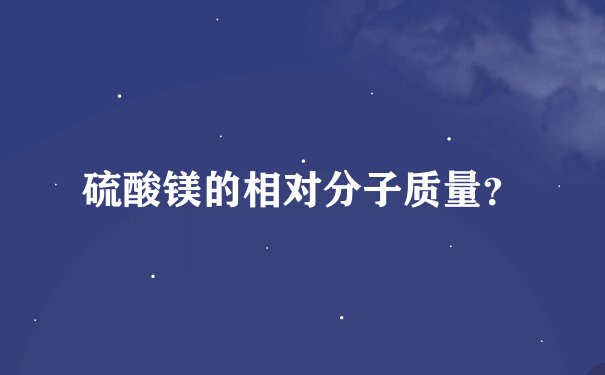 硫酸镁的相对分子质量?